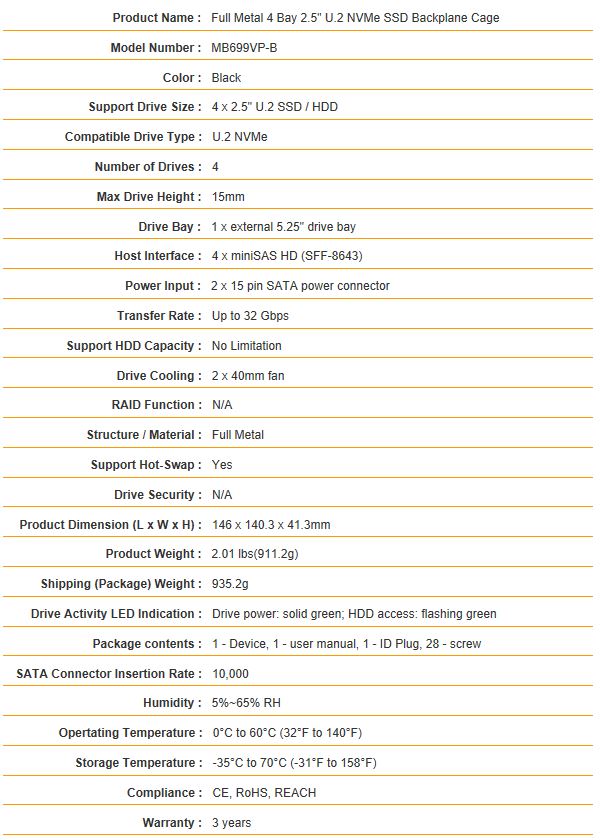 | | |
|---|---|
| Product Name : | Full Metal 4 Bay 2.5" U.2 NVMe SSD Backplane Cage |
| Model Number : | MB699VP-B |
| Color : | Black |
| Support Drive Size : | 4 x 2.5" U.2 SSD / HDD |
| Compatible Drive Type : | U.2 NVMe |
| Number of Drives : | 4 |
| Max Drive Height : | 15mm |
| Drive Bay : | 1 x external 5.25" drive bay |
| Host Interface : | 4 x miniSAS HD (SFF-8643) |
| Power Input : | 2 x 15 pin SATA power connector |
| Transfer Rate : | Up to 32 Gbps |
| Support HDD Capacity : | No Limitation |
| Drive Cooling : | 2 x 40mm fan |
| RAID Function : | N/A |
| Structure / Material : | Full Metal |
| Support Hot-Swap : | Yes |
| Drive Security : | N/A |
| Product Dimension (L x W x H) : | 146 x 140.3 x 41.3mm |
| Product Weight : | 2.01 lbs(911.2g) |
| Shipping (Package) Weight : | 935.2g |
| Drive Activity LED Indication : | Drive power: solid green; HDD access: flashing green |
| Package contents : | 1 - Device, 1 - user manual, 1 - ID Plug, 28 - screw |
| SATA Connector Insertion Rate : | 10,000 |
| Humidity : | 5%~65% RH |
| Opertating Temperature : | 0°C to 60°C (32°F to 140°F) |
| Storage Temperature : | -35°C to 70°C (-31°F to 158°F) |
| Compliance : | CE, RoHS, REACH |
| Warranty : | 3 years |